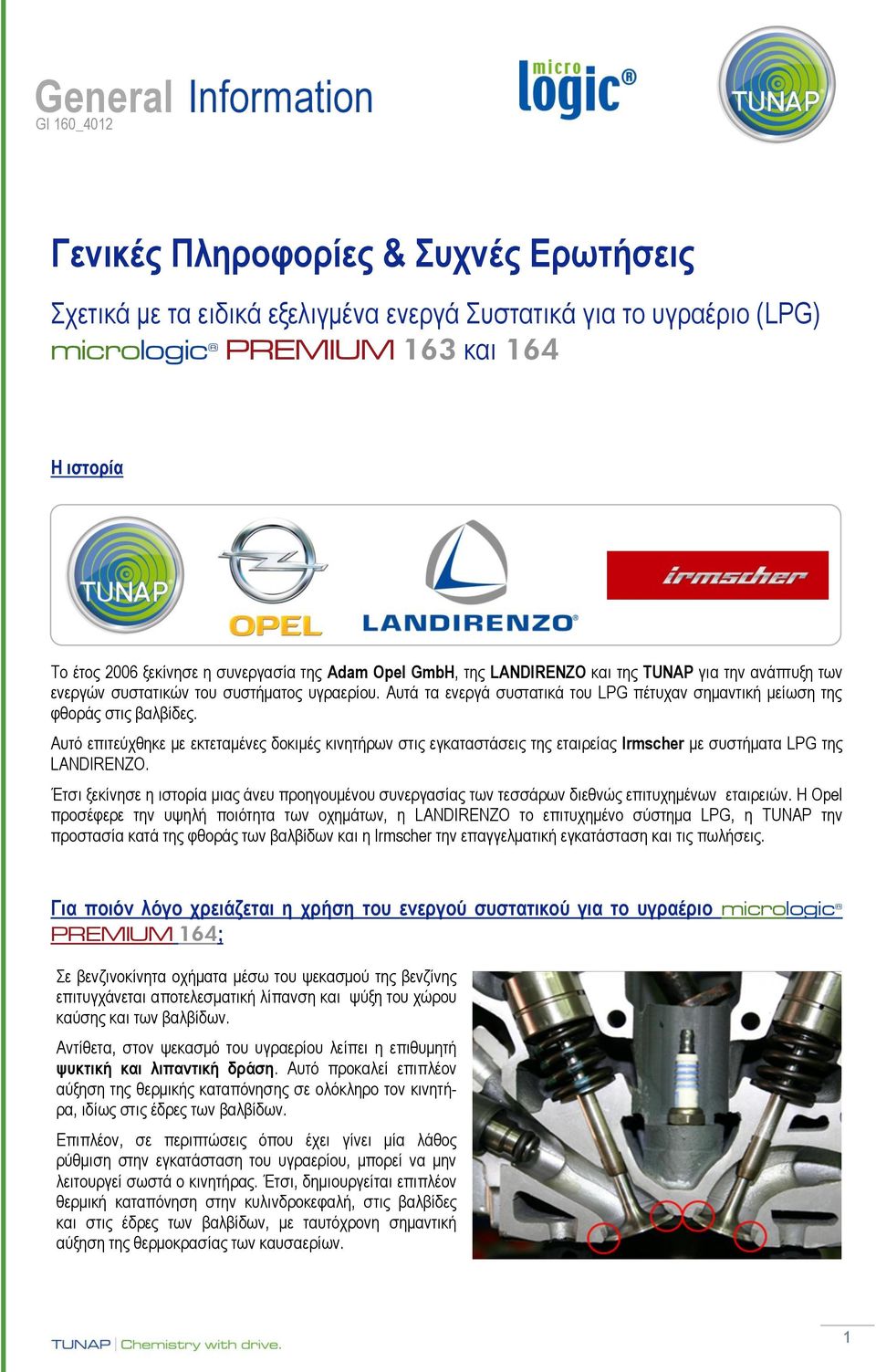 General Information
GI 160_4012

micro logic®

TUNAP

Γενικές Πληροφορίες & Συχνές Ερωτήσεις

Σχετικά με τα ειδικά εξελιγμένα ενεργά Συστατικά για το υγραέριο (LPG)
micrologic® PREMIUM 163 και 164

Η ιστορία

TUNAP OPEL LANDIRENZO® irmscher

Το έτος 2006 ξεκίνησε η συνεργασία της Adam Opel GmbH, της LANDIRENZO και της TUNAP για την ανάπτυξη των ενεργών συστατικών του συστήματος υγραερίου. Αυτά τα ενεργά συστατικά του LPG πέτυχαν σημαντική μείωση της φθοράς στις βαλβίδες.

Αυτό επιτεύχθηκε με εκτεταμένες δοκιμές κινητήρων στις εγκαταστάσεις της εταιρείας Irmscher με συστήματα LPG της LANDIRENZO.

Έτσι ξεκίνησε η ιστορία μιας άνευ προηγουμένου συνεργασίας των τεσσάρων διεθνώς επιτυχημένων εταιρειών. Η Opel προσέφερε την υψηλή ποιότητα των οχημάτων, η LANDIRENZO το επιτυχημένο σύστημα LPG, η TUNAP την προστασία κατά της φθοράς των βαλβίδων και η Irmscher την επαγγελματική εγκατάσταση και τις πωλήσεις.

Για ποιόν λόγο χρειάζεται η χρήση του ενεργού συστατικού για το υγραέριο micrologic® PREMIUM 164;

Σε βενζινοκίνητα οχήματα μέσω του ψεκασμού της βενζίνης επιτυγχάνεται αποτελεσματική λίπανση και ψύξη του χώρου καύσης και των βαλβίδων.

Αντίθετα, στον ψεκασμό του υγραερίου λείπει η επιθυμητή ψυκτική και λιπαντική δράση. Αυτό προκαλεί επιπλέον αύξηση της θερμικής καταπόνησης σε ολόκληρο τον κινητήρα, ιδίως στις έδρες των βαλβίδων.

Επιπλέον, σε περιπτώσεις όπου έχει γίνει μία λάθος ρύθμιση στην εγκατάσταση του υγραερίου, μπορεί να μην λειτουργεί σωστά ο κινητήρας. Έτσι, δημιουργείται επιπλέον θερμική καταπόνηση στην κυλινδροκεφαλή, στις βαλβίδες και στις έδρες των βαλβίδων, με ταυτόχρονη σημαντική αύξηση της θερμοκρασίας των καυσαερίων.

TUNAP | Chemistry with drive.

1